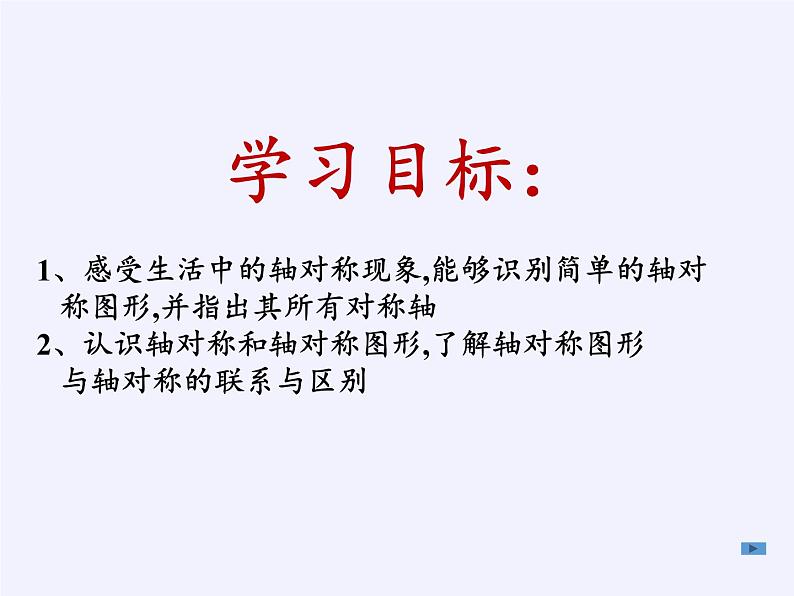 学习目标:

1、感受生活中的轴对称现象,能够识别简单的轴对称图形,并指出其所有对称轴
2、认识轴对称和轴对称图形,了解轴对称图形与轴对称的联系与区别